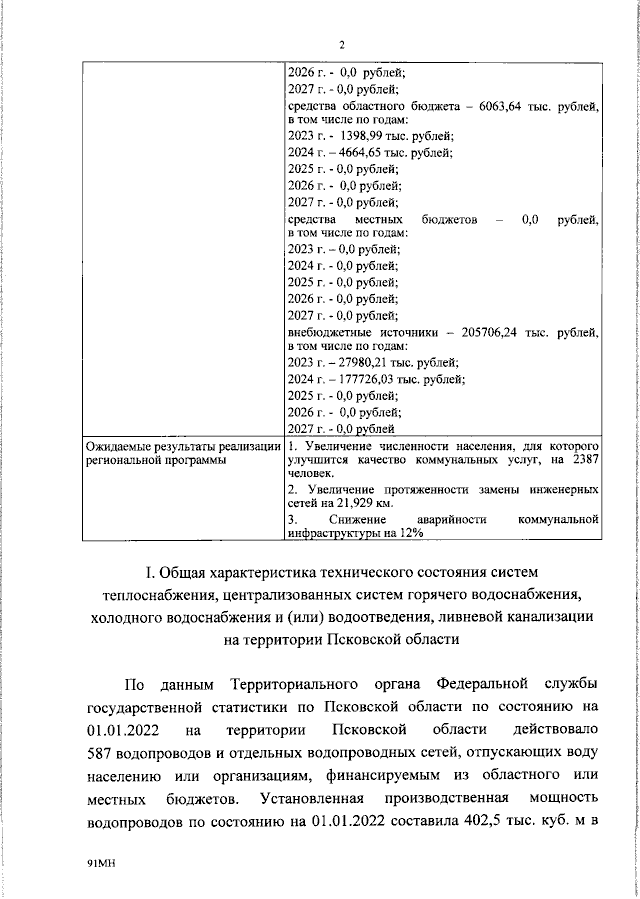 2

| | 2026 г. - 0,0 рублей;<br>2027 г. - 0,0 рублей;<br>средства областного бюджета – 6063,64 тыс. рублей, в том числе по годам:<br>2023 г. - 1398,99 тыс. рублей;<br>2024 г. – 4664,65 тыс. рублей;<br>2025 г. - 0,0 рублей;<br>2026 г. - 0,0 рублей;<br>2027 г. - 0,0 рублей;<br>средства местных бюджетов – 0,0 рублей, в том числе по годам:<br>2023 г. – 0,0 рублей;<br>2024 г. - 0,0 рублей;<br>2025 г. - 0,0 рублей;<br>2026 г. - 0,0 рублей;<br>2027 г. - 0,0 рублей;<br>внебюджетные источники – 205706,24 тыс. рублей, в том числе по годам:<br>2023 г. – 27980,21 тыс. рублей;<br>2024 г. – 177726,03 тыс. рублей;<br>2025 г. - 0,0 рублей;<br>2026 г. - 0,0 рублей;<br>2027 г. - 0,0 рублей |
|---|---|
| Ожидаемые результаты реализации региональной программы | 1. Увеличение численности населения, для которого улучшится качество коммунальных услуг, на 2387 человек.<br>2. Увеличение протяженности замены инженерных сетей на 21,929 км.<br>3. Снижение аварийности коммунальной инфраструктуры на 12% |

I. Общая характеристика технического состояния систем теплоснабжения, централизованных систем горячего водоснабжения, холодного водоснабжения и (или) водоотведения, ливневой канализации на территории Псковской области

По данным Территориального органа Федеральной службы государственной статистики по Псковской области по состоянию на 01.01.2022 на территории Псковской области действовало 587 водопроводов и отдельных водопроводных сетей, отпускающих воду населению или организациям, финансируемым из областного или местных бюджетов. Установленная производственная мощность водопроводов по состоянию на 01.01.2022 составила 402,5 тыс. куб. м в

91МН